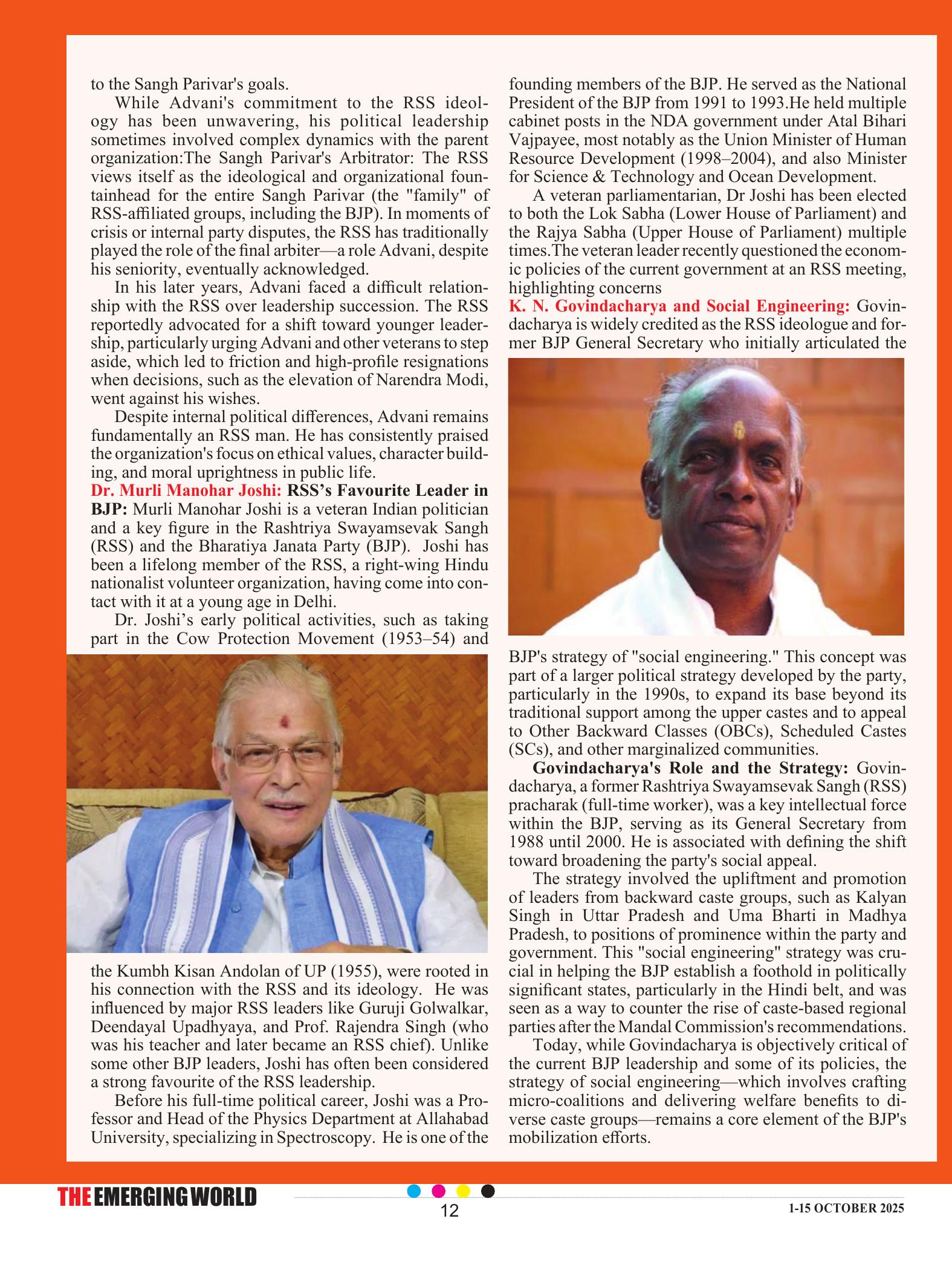 to the Sangh Parivar's goals.

While Advani's commitment to the RSS ideology has been unwavering, his political leadership sometimes involved complex dynamics with the parent organization:The Sangh Parivar's Arbitrator: The RSS views itself as the ideological and organizational fountainhead for the entire Sangh Parivar (the "family" of RSS-affiliated groups, including the BJP). In moments of crisis or internal party disputes, the RSS has traditionally played the role of the final arbiter—a role Advani, despite his seniority, eventually acknowledged.

In his later years, Advani faced a difficult relationship with the RSS over leadership succession. The RSS reportedly advocated for a shift toward younger leadership, particularly urging Advani and other veterans to step aside, which led to friction and high-profile resignations when decisions, such as the elevation of Narendra Modi, went against his wishes.

Despite internal political differences, Advani remains fundamentally an RSS man. He has consistently praised the organization's focus on ethical values, character building, and moral uprightness in public life.

Dr. Murli Manohar Joshi: RSS's Favourite Leader in BJP: Murli Manohar Joshi is a veteran Indian politician and a key figure in the Rashtriya Swayamsevak Sangh (RSS) and the Bharatiya Janata Party (BJP). Joshi has been a lifelong member of the RSS, a right-wing Hindu nationalist volunteer organization, having come into contact with it at a young age in Delhi.

Dr. Joshi's early political activities, such as taking part in the Cow Protection Movement (1953–54) and the Kumbh Kisan Andolan of UP (1955), were rooted in his connection with the RSS and its ideology. He was influenced by major RSS leaders like Guruji Golwalkar, Deendayal Upadhyaya, and Prof. Rajendra Singh (who was his teacher and later became an RSS chief). Unlike some other BJP leaders, Joshi has often been considered a strong favourite of the RSS leadership.

Before his full-time political career, Joshi was a Professor and Head of the Physics Department at Allahabad University, specializing in Spectroscopy. He is one of the founding members of the BJP. He served as the National President of the BJP from 1991 to 1993.He held multiple cabinet posts in the NDA government under Atal Bihari Vajpayee, most notably as the Union Minister of Human Resource Development (1998–2004), and also Minister for Science & Technology and Ocean Development.

A veteran parliamentarian, Dr Joshi has been elected to both the Lok Sabha (Lower House of Parliament) and the Rajya Sabha (Upper House of Parliament) multiple times.The veteran leader recently questioned the economic policies of the current government at an RSS meeting, highlighting concerns

K. N. Govindacharya and Social Engineering: Govindacharya is widely credited as the RSS ideologue and former BJP General Secretary who initially articulated the BJP's strategy of "social engineering." This concept was part of a larger political strategy developed by the party, particularly in the 1990s, to expand its base beyond its traditional support among the upper castes and to appeal to Other Backward Classes (OBCs), Scheduled Castes (SCs), and other marginalized communities.

Govindacharya's Role and the Strategy: Govindacharya, a former Rashtriya Swayamsevak Sangh (RSS) pracharak (full-time worker), was a key intellectual force within the BJP, serving as its General Secretary from 1988 until 2000. He is associated with defining the shift toward broadening the party's social appeal.

The strategy involved the upliftment and promotion of leaders from backward caste groups, such as Kalyan Singh in Uttar Pradesh and Uma Bharti in Madhya Pradesh, to positions of prominence within the party and government. This "social engineering" strategy was crucial in helping the BJP establish a foothold in politically significant states, particularly in the Hindi belt, and was seen as a way to counter the rise of caste-based regional parties after the Mandal Commission's recommendations.

Today, while Govindacharya is objectively critical of the current BJP leadership and some of its policies, the strategy of social engineering—which involves crafting micro-coalitions and delivering welfare benefits to diverse caste groups—remains a core element of the BJP's mobilization efforts.

THE EMERGING WORLD 12 1-15 OCTOBER 2025